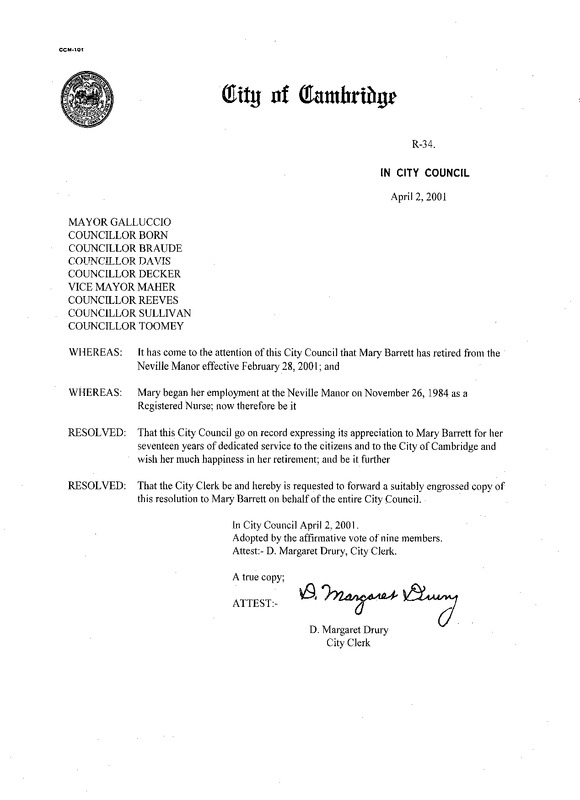 CCM-101

City of Cambridge

R-34.

IN CITY COUNCIL

April 2, 2001

MAYOR GALLUCCIO
COUNCILLOR BORN
COUNCILLOR BRAUDE
COUNCILLOR DAVIS
COUNCILLOR DECKER
VICE MAYOR MAHER
COUNCILLOR REEVES
COUNCILLOR SULLIVAN
COUNCILLOR TOOMEY

WHEREAS: It has come to the attention of this City Council that Mary Barrett has retired from the Neville Manor effective February 28, 2001; and

WHEREAS: Mary began her employment at the Neville Manor on November 26, 1984 as a Registered Nurse; now therefore be it

RESOLVED: That this City Council go on record expressing its appreciation to Mary Barrett for her seventeen years of dedicated service to the citizens and to the City of Cambridge and wish her much happiness in her retirement; and be it further

RESOLVED: That the City Clerk be and hereby is requested to forward a suitably engrossed copy of this resolution to Mary Barrett on behalf of the entire City Council.

In City Council April 2, 2001.
Adopted by the affirmative vote of nine members.
Attest:- D. Margaret Drury, City Clerk.

A true copy;

ATTEST:- D. Margaret Drury

D. Margaret Drury
City Clerk